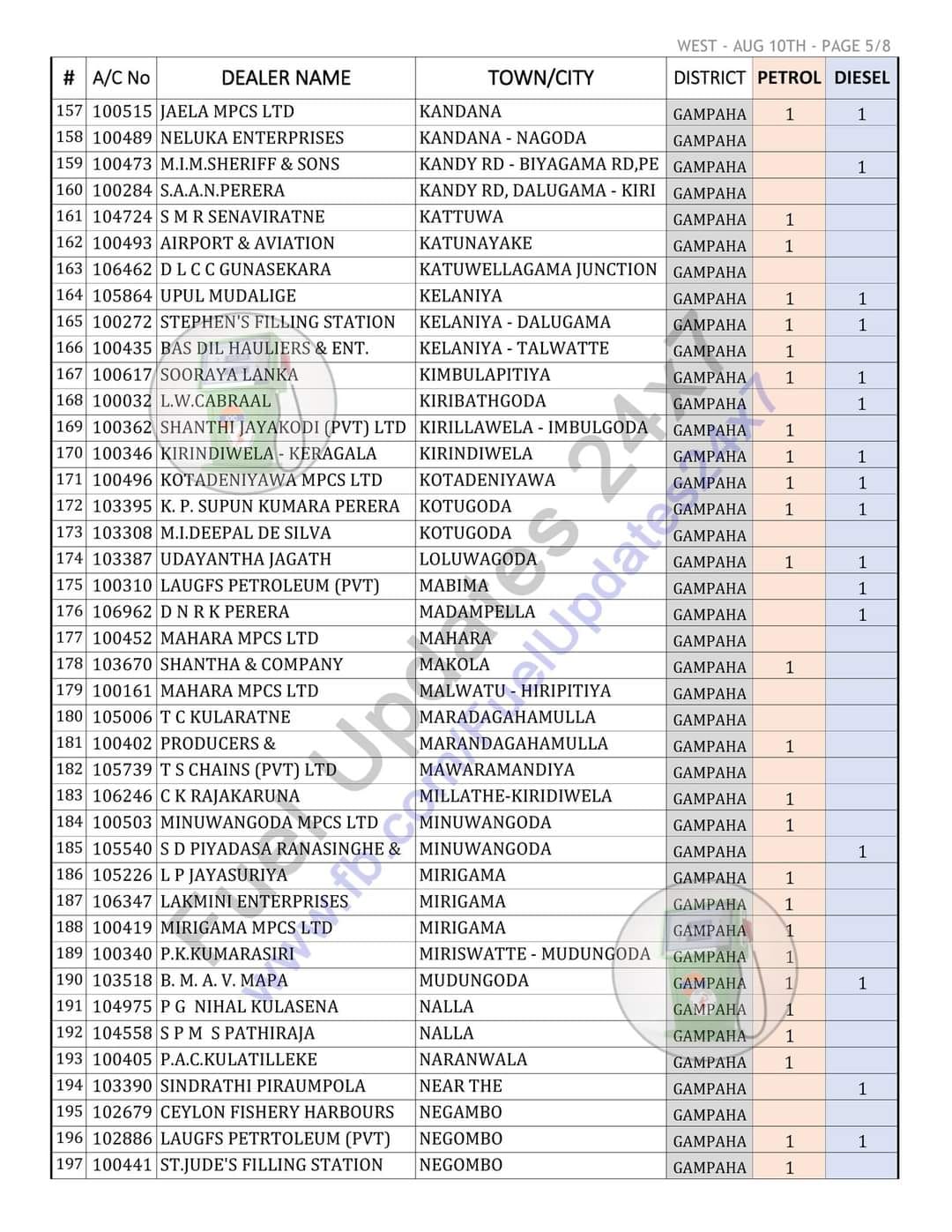 WEST - AUG 10TH - PAGE 5/8

| # | A/C No | DEALER NAME | TOWN/CITY | DISTRICT | PETROL | DIESEL |
|---|---|---|---|---|---|---|
| 157 | 100515 | JAELA MPCS LTD | KANDANA | GAMPAHA | 1 | 1 |
| 158 | 100489 | NELUKA ENTERPRISES | KANDANA - NAGODA | GAMPAHA | | |
| 159 | 100473 | M.I.M.SHERIFF & SONS | KANDY RD - BIYAGAMA RD,PE | GAMPAHA | | 1 |
| 160 | 100284 | S.A.A.N.PERERA | KANDY RD, DALUGAMA - KIRI | GAMPAHA | | |
| 161 | 104724 | S M R SENAVIRATNE | KATTUWA | GAMPAHA | 1 | |
| 162 | 100493 | AIRPORT & AVIATION | KATUNAYAKE | GAMPAHA | 1 | |
| 163 | 106462 | D L C C GUNASEKARA | KATUWELLAGAMA JUNCTION | GAMPAHA | | |
| 164 | 105864 | UPUL MUDALIGE | KELANIYA | GAMPAHA | 1 | 1 |
| 165 | 100272 | STEPHEN'S FILLING STATION | KELANIYA - DALUGAMA | GAMPAHA | 1 | 1 |
| 166 | 100435 | BAS DIL HAULIERS & ENT. | KELANIYA - TALWATTE | GAMPAHA | 1 | |
| 167 | 100617 | SOORAYA LANKA | KIMBULAPITIYA | GAMPAHA | 1 | 1 |
| 168 | 100032 | L.W.CABRAAL | KIRIBATHGODA | GAMPAHA | | 1 |
| 169 | 100362 | SHANTHI JAYAKODI (PVT) LTD | KIRILLAWELA - IMBULGODA | GAMPAHA | 1 | |
| 170 | 100346 | KIRINDIWELA - KERAGALA | KIRINDIWELA | GAMPAHA | 1 | 1 |
| 171 | 100496 | KOTADENIYAWA MPCS LTD | KOTADENIYAWA | GAMPAHA | 1 | 1 |
| 172 | 103395 | K. P. SUPUN KUMARA PERERA | KOTUGODA | GAMPAHA | 1 | 1 |
| 173 | 103308 | M.I.DEEPAL DE SILVA | KOTUGODA | GAMPAHA | | |
| 174 | 103387 | UDAYANTHA JAGATH | LOLUWAGODA | GAMPAHA | 1 | 1 |
| 175 | 100310 | LAUGFS PETROLEUM (PVT) | MABIMA | GAMPAHA | | 1 |
| 176 | 106962 | D N R K PERERA | MADAMPELLA | GAMPAHA | | 1 |
| 177 | 100452 | MAHARA MPCS LTD | MAHARA | GAMPAHA | | |
| 178 | 103670 | SHANTHA & COMPANY | MAKOLA | GAMPAHA | 1 | |
| 179 | 100161 | MAHARA MPCS LTD | MALWATU - HIRIPITIYA | GAMPAHA | | |
| 180 | 105006 | T C KULARATNE | MARADAGAHAMULLA | GAMPAHA | | |
| 181 | 100402 | PRODUCERS & | MARANDAGAHAMULLA | GAMPAHA | 1 | |
| 182 | 105739 | T S CHAINS (PVT) LTD | MAWARAMANDIYA | GAMPAHA | | |
| 183 | 106246 | C K RAJAKARUNA | MILLATHE-KIRIDIWELA | GAMPAHA | 1 | |
| 184 | 100503 | MINUWANGODA MPCS LTD | MINUWANGODA | GAMPAHA | 1 | |
| 185 | 105540 | S D PIYADASA RANASINGHE & | MINUWANGODA | GAMPAHA | | 1 |
| 186 | 105226 | L P JAYASURIYA | MIRIGAMA | GAMPAHA | 1 | |
| 187 | 106347 | LAKMINI ENTERPRISES | MIRIGAMA | GAMPAHA | 1 | |
| 188 | 100419 | MIRIGAMA MPCS LTD | MIRIGAMA | GAMPAHA | 1 | |
| 189 | 100340 | P.K.KUMARASIRI | MIRISWATTE - MUDUNGODA | GAMPAHA | 1 | |
| 190 | 103518 | B. M. A. V. MAPA | MUDUNGODA | GAMPAHA | 1 | 1 |
| 191 | 104975 | P G NIHAL KULASENA | NALLA | GAMPAHA | 1 | |
| 192 | 104558 | S P M S PATHIRAJA | NALLA | GAMPAHA | 1 | |
| 193 | 100405 | P.A.C.KULATILLEKE | NARANWALA | GAMPAHA | 1 | |
| 194 | 103390 | SINDRATHI PIRAUMPOLA | NEAR THE | GAMPAHA | | 1 |
| 195 | 102679 | CEYLON FISHERY HARBOURS | NEGAMBO | GAMPAHA | | |
| 196 | 102886 | LAUGFS PETRTOLEUM (PVT) | NEGOMBO | GAMPAHA | 1 | 1 |
| 197 | 100441 | ST.JUDE'S FILLING STATION | NEGOMBO | GAMPAHA | 1 | |

Fuel Updates 24x7
www.fb.com/FuelUpdates24x7